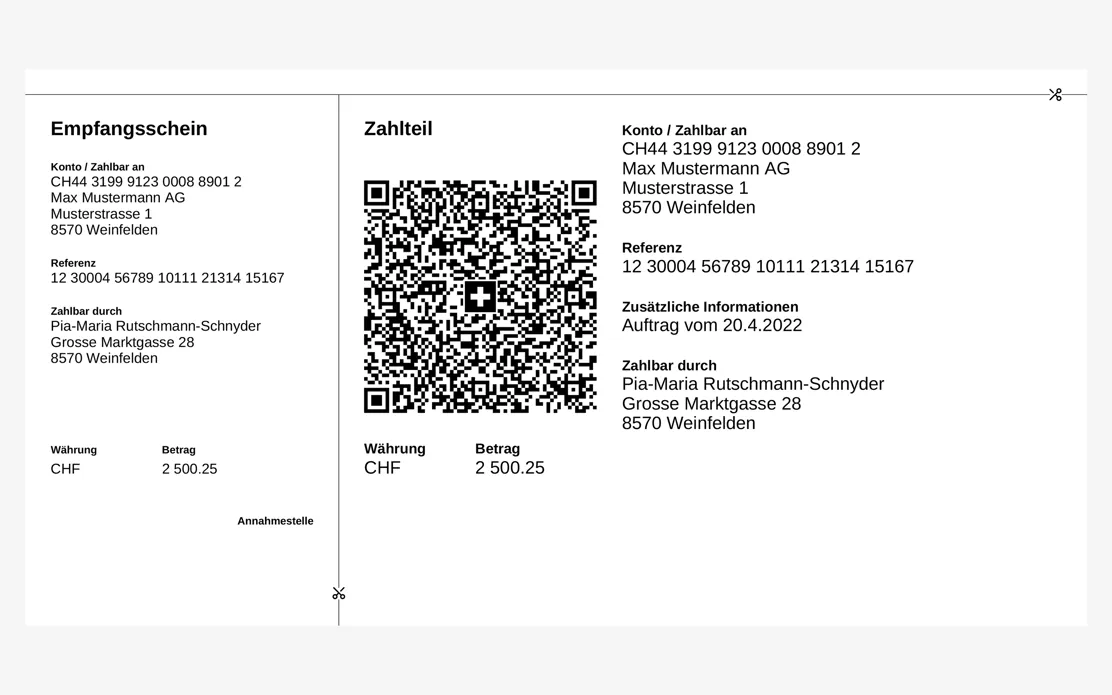 Empfangsschein

Konto / Zahlbar an
CH44 3199 9123 0008 8901 2
Max Mustermann AG
Musterstrasse 1
8570 Weinfelden

Referenz
12 30004 56789 10111 21314 15167

Zahlbar durch
Pia-Maria Rutschmann-Schnyder
Grosse Marktgasse 28
8570 Weinfelden

| Währung | Betrag |
|---|---|
| CHF | 2 500.25 |

Annahmestelle

Zahlteil

| Währung | Betrag |
|---|---|
| CHF | 2 500.25 |

Konto / Zahlbar an
CH44 3199 9123 0008 8901 2
Max Mustermann AG
Musterstrasse 1
8570 Weinfelden

Referenz
12 30004 56789 10111 21314 15167

Zusätzliche Informationen
Auftrag vom 20.4.2022

Zahlbar durch
Pia-Maria Rutschmann-Schnyder
Grosse Marktgasse 28
8570 Weinfelden